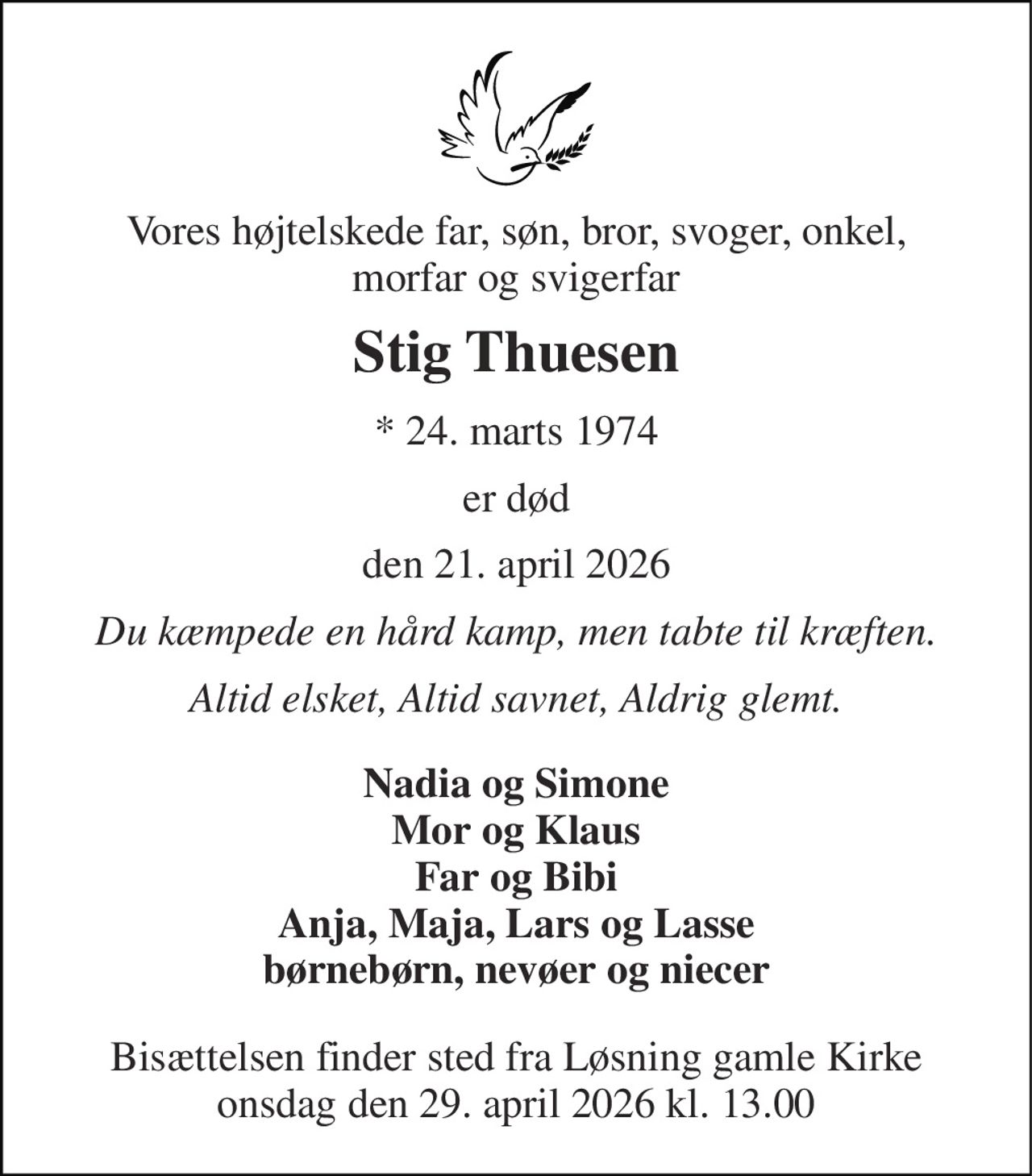 Vores højtelskede far, søn, bror, svoger, onkel, morfar og svigerfar

Stig Thuesen

* 24. marts 1974

er død

den 21. april 2026

Du kæmpede en hård kamp, men tabte til kræften.

Altid elsket, Altid savnet, Aldrig glemt.

Nadia og Simone
Mor og Klaus
Far og Bibi
Anja, Maja, Lars og Lasse
børnebørn, nevøer og niecer

Bisættelsen finder sted fra Løsning gamle Kirke onsdag den 29. april 2026 kl. 13.00